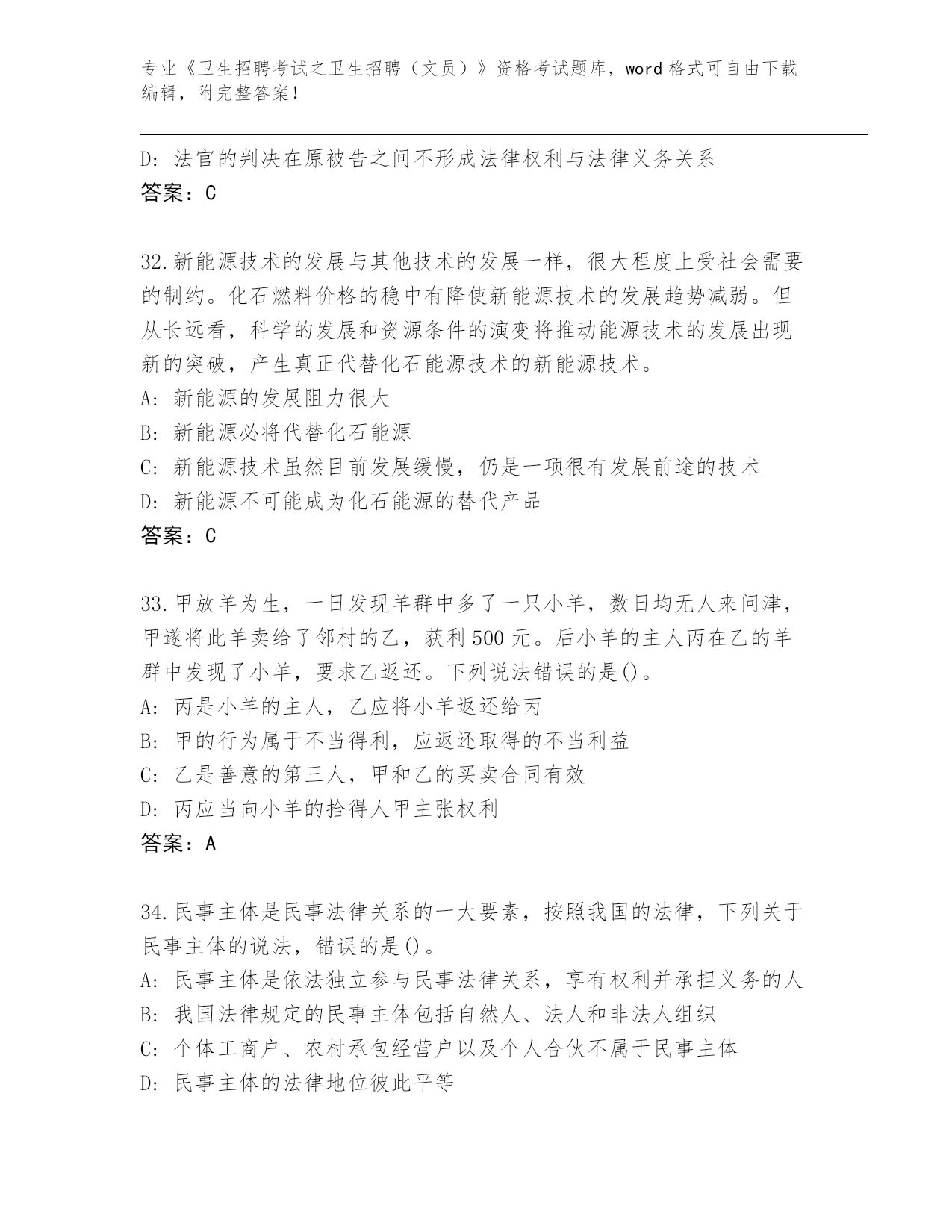 专业《卫生招聘考试之卫生招聘（文员）》资格考试题库，word 格式可自由下载编辑，附完整答案！

D：法官的判决在原被告之间不形成法律权利与法律义务关系
答案：C

32.新能源技术的发展与其他技术的发展一样，很大程度上受社会需要的制约。化石燃料价格的稳中有降使新能源技术的发展趋势减弱。但从长远看，科学的发展和资源条件的演变将推动能源技术的发展出现新的突破，产生真正代替化石能源技术的新能源技术。
A：新能源的发展阻力很大
B：新能源必将代替化石能源
C：新能源技术虽然目前发展缓慢，仍是一项很有发展前途的技术
D：新能源不可能成为化石能源的替代产品
答案：C

33.甲放羊为生，一日发现羊群中多了一只小羊，数日均无人来问津，甲遂将此羊卖给了邻村的乙，获利 500 元。后小羊的主人丙在乙的羊群中发现了小羊，要求乙返还。下列说法错误的是()。
A：丙是小羊的主人，乙应将小羊返还给丙
B：甲的行为属于不当得利，应返还取得的不当利益
C：乙是善意的第三人，甲和乙的买卖合同有效
D：丙应当向小羊的拾得人甲主张权利
答案：A

34.民事主体是民事法律关系的一大要素，按照我国的法律，下列关于民事主体的说法，错误的是()。
A：民事主体是依法独立参与民事法律关系，享有权利并承担义务的人
B：我国法律规定的民事主体包括自然人、法人和非法人组织
C：个体工商户、农村承包经营户以及个人合伙不属于民事主体
D：民事主体的法律地位彼此平等